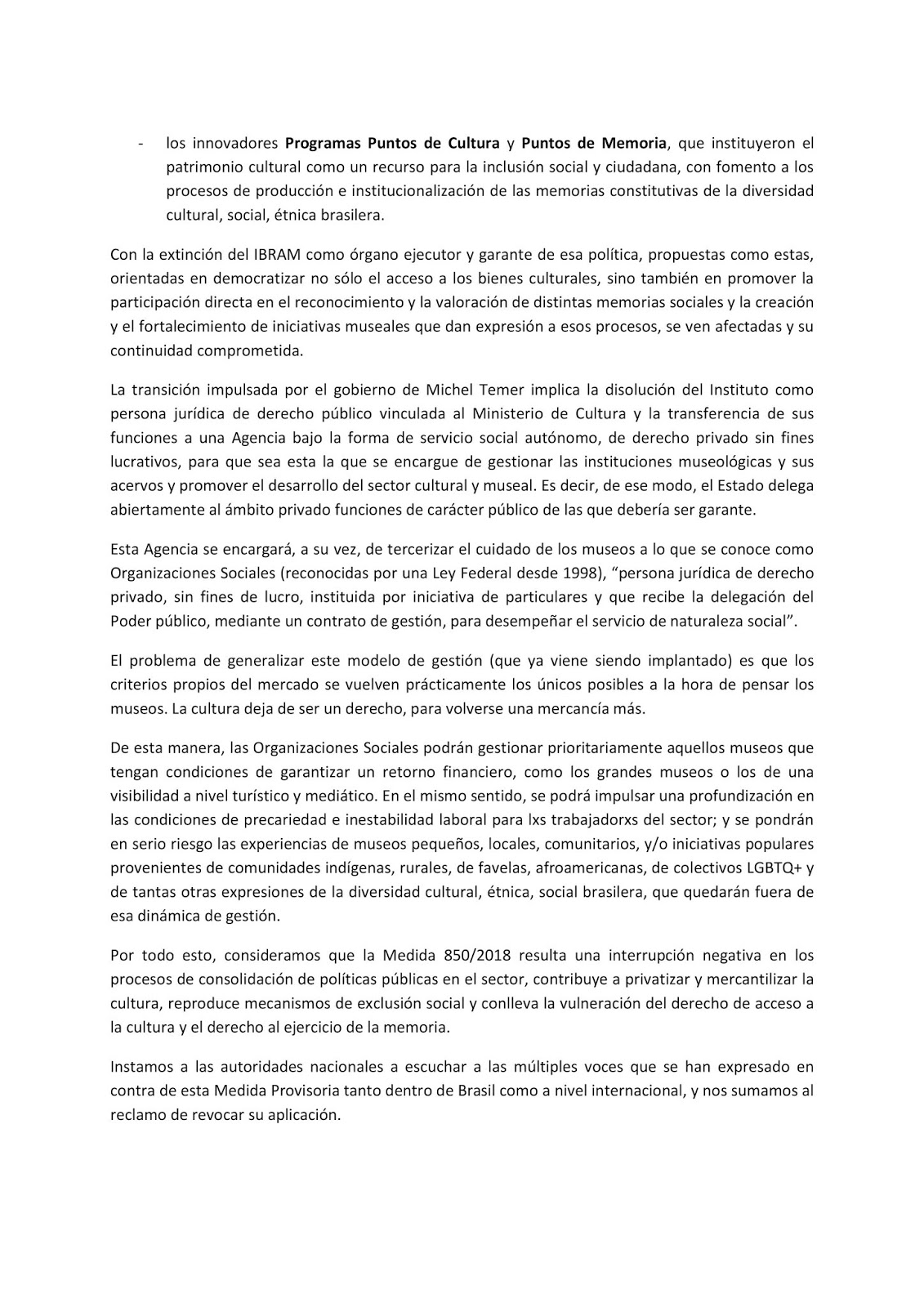 - los innovadores Programas Puntos de Cultura y Puntos de Memoria, que instituyeron el patrimonio cultural como un recurso para la inclusión social y ciudadana, con fomento a los procesos de producción e institucionalización de las memorias constitutivas de la diversidad cultural, social, étnica brasilera.

Con la extinción del IBRAM como órgano ejecutor y garante de esa política, propuestas como estas, orientadas en democratizar no sólo el acceso a los bienes culturales, sino también en promover la participación directa en el reconocimiento y la valoración de distintas memorias sociales y la creación y el fortalecimiento de iniciativas museales que dan expresión a esos procesos, se ven afectadas y su continuidad comprometida.

La transición impulsada por el gobierno de Michel Temer implica la disolución del Instituto como persona jurídica de derecho público vinculada al Ministerio de Cultura y la transferencia de sus funciones a una Agencia bajo la forma de servicio social autónomo, de derecho privado sin fines lucrativos, para que sea esta la que se encargue de gestionar las instituciones museológicas y sus acervos y promover el desarrollo del sector cultural y museal. Es decir, de ese modo, el Estado delega abiertamente al ámbito privado funciones de carácter público de las que debería ser garante.

Esta Agencia se encargará, a su vez, de tercerizar el cuidado de los museos a lo que se conoce como Organizaciones Sociales (reconocidas por una Ley Federal desde 1998), “persona jurídica de derecho privado, sin fines de lucro, instituida por iniciativa de particulares y que recibe la delegación del Poder público, mediante un contrato de gestión, para desempeñar el servicio de naturaleza social”.

El problema de generalizar este modelo de gestión (que ya viene siendo implantado) es que los criterios propios del mercado se vuelven prácticamente los únicos posibles a la hora de pensar los museos. La cultura deja de ser un derecho, para volverse una mercancía más.

De esta manera, las Organizaciones Sociales podrán gestionar prioritariamente aquellos museos que tengan condiciones de garantizar un retorno financiero, como los grandes museos o los de una visibilidad a nivel turístico y mediático. En el mismo sentido, se podrá impulsar una profundización en las condiciones de precariedad e inestabilidad laboral para lxs trabajadorxs del sector; y se pondrán en serio riesgo las experiencias de museos pequeños, locales, comunitarios, y/o iniciativas populares provenientes de comunidades indígenas, rurales, de favelas, afroamericanas, de colectivos LGBTQ+ y de tantas otras expresiones de la diversidad cultural, étnica, social brasilera, que quedarán fuera de esa dinámica de gestión.

Por todo esto, consideramos que la Medida 850/2018 resulta una interrupción negativa en los procesos de consolidación de políticas públicas en el sector, contribuye a privatizar y mercantilizar la cultura, reproduce mecanismos de exclusión social y conlleva la vulneración del derecho de acceso a la cultura y el derecho al ejercicio de la memoria.

Instamos a las autoridades nacionales a escuchar a las múltiples voces que se han expresado en contra de esta Medida Provisoria tanto dentro de Brasil como a nivel internacional, y nos sumamos al reclamo de revocar su aplicación.